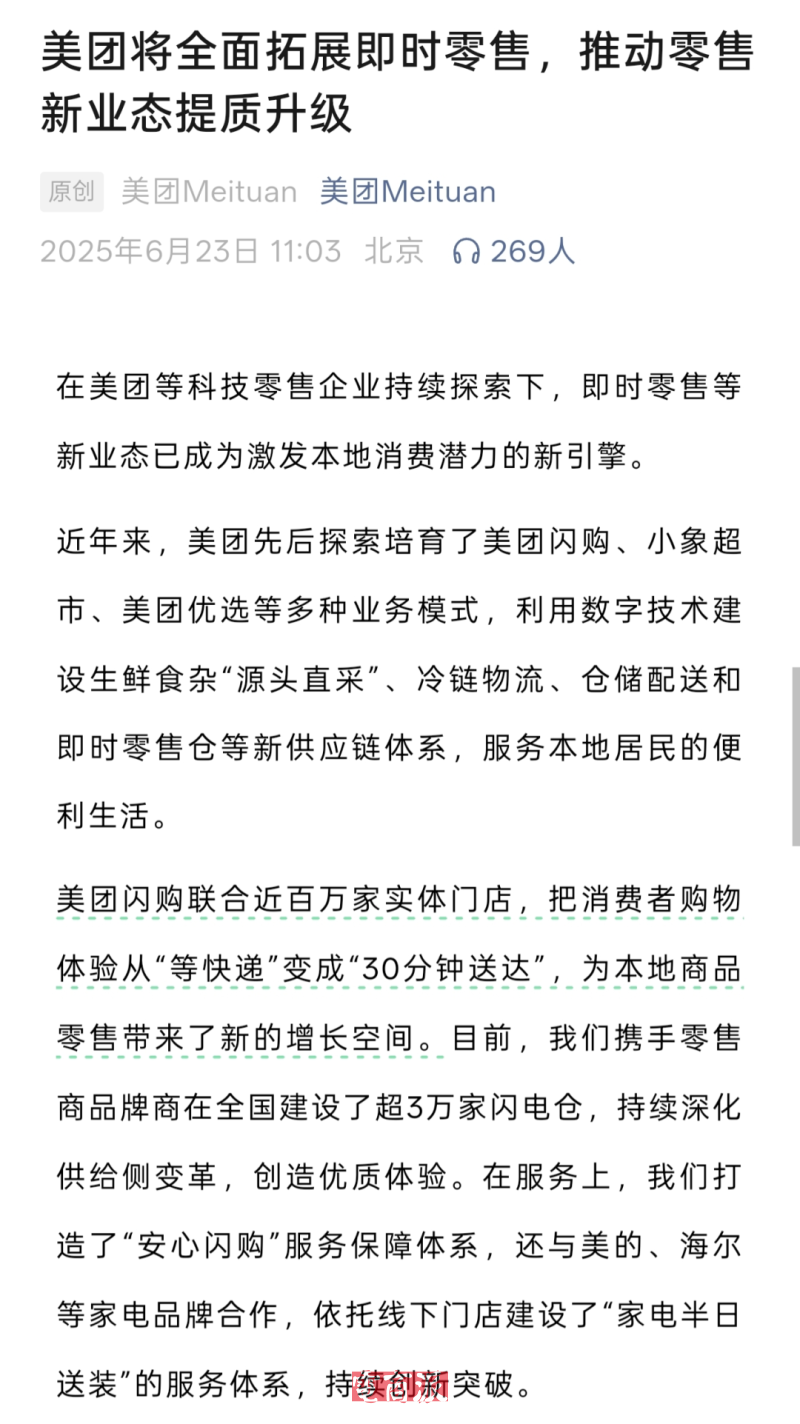 美团将全面拓展即时零售，推动零售新业态提质升级

原创 美团Meituan 美团Meituan
2025年6月23日 11:03 北京 269人

在美团等科技零售企业持续探索下，即时零售等新业态已成为激发本地消费潜力的新引擎。

近年来，美团先后探索培育了美团闪购、小象超市、美团优选等多种业务模式，利用数字技术建设生鲜食杂“源头直采”、冷链物流、仓储配送和即时零售仓等新供应链体系，服务本地居民的便利生活。

美团闪购联合近百万家实体门店，把消费者购物体验从“等快递”变成“30分钟送达”，为本地商品零售带来了新的增长空间。目前，我们携手零售商品牌商在全国建设了超3万家闪电仓，持续深化供给侧变革，创造优质体验。在服务上，我们打造了“安心闪购”服务保障体系，还与美的、海尔等家电品牌合作，依托线下门店建设了“家电半日送装”的服务体系，持续创新突破。